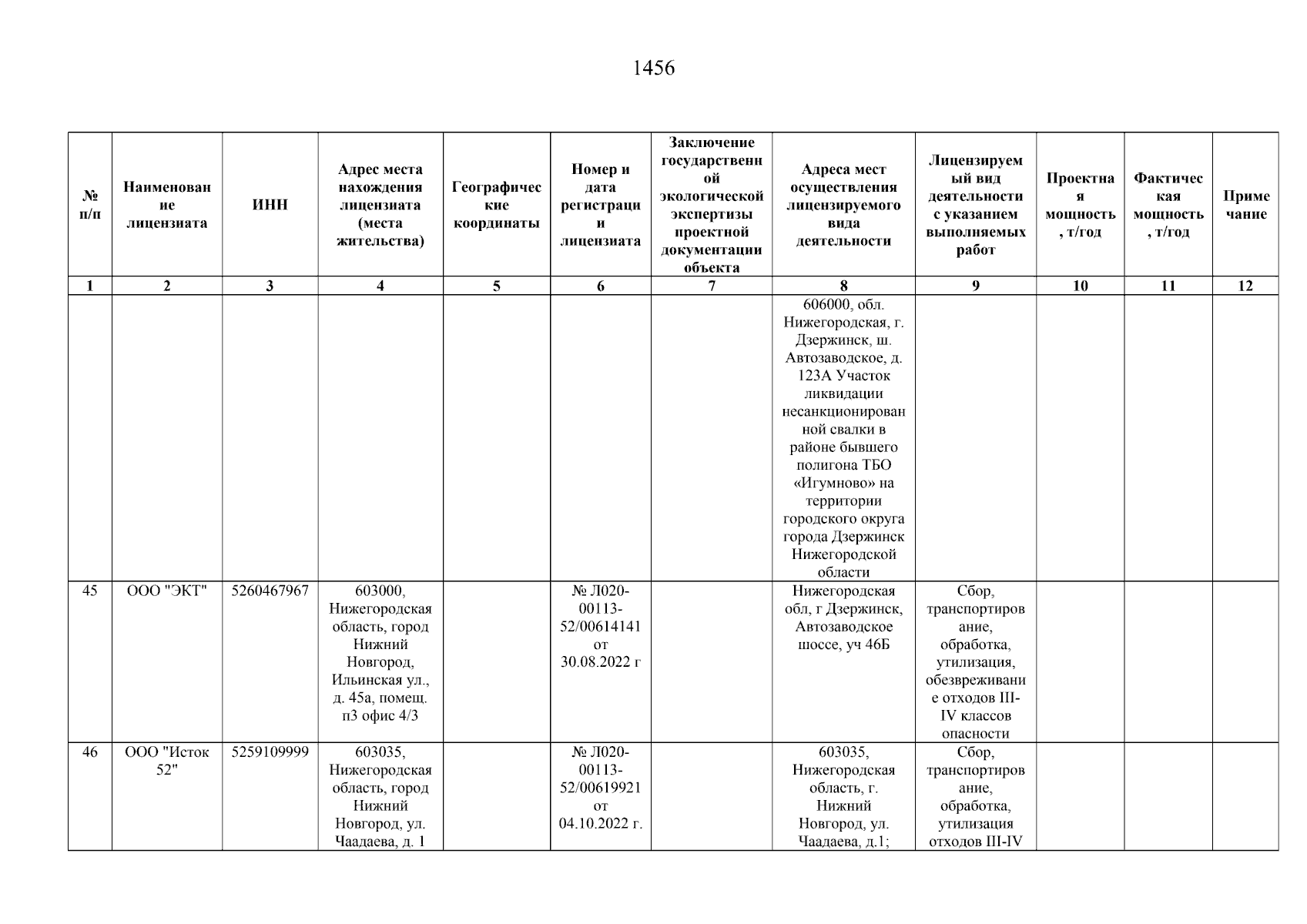 1456

| № п/п | Наименование лицензиата | ИНН | Адрес места нахождения лицензиата (места жительства) | Географические координаты | Номер и дата регистрации лицензиата | Заключение государственной экологической экспертизы проектной документации объекта | Адреса мест осуществления лицензируемого вида деятельности | Лицензируемый вид деятельности с указанием выполняемых работ | Проектная мощность, т/год | Фактическая мощность, т/год | Примечание |
|---|---|---|---|---|---|---|---|---|---|---|---|
| 1 | 2 | 3 | 4 | 5 | 6 | 7 | 8 | 9 | 10 | 11 | 12 |
| | | | | | | | 606000, обл. Нижегородская, г. Дзержинск, ш. Автозаводское, д. 123А Участок ликвидации несанкционированной свалки в районе бывшего полигона ТБО «Игумново» на территории городского округа города Дзержинск Нижегородской области | | | | |
| 45 | ООО "ЭКТ" | 5260467967 | 603000, Нижегородская область, город Нижний Новгород, Ильинская ул., д. 45а, помещ. п3 офис 4/3 | | № Л020-00113-52/00614141 от 30.08.2022 г | | Нижегородская обл, г Дзержинск, Автозаводское шоссе, уч 46Б | Сбор, транспортирование, обработка, утилизация, обезвреживание отходов III-IV классов опасности | | | |
| 46 | ООО "Исток 52" | 5259109999 | 603035, Нижегородская область, город Нижний Новгород, ул. Чаадаева, д. 1 | | № Л020-00113-52/00619921 от 04.10.2022 г. | | 603035, Нижегородская область, г. Нижний Новгород, ул. Чаадаева, д.1; | Сбор, транспортирование, обработка, утилизация отходов III-IV | | | |